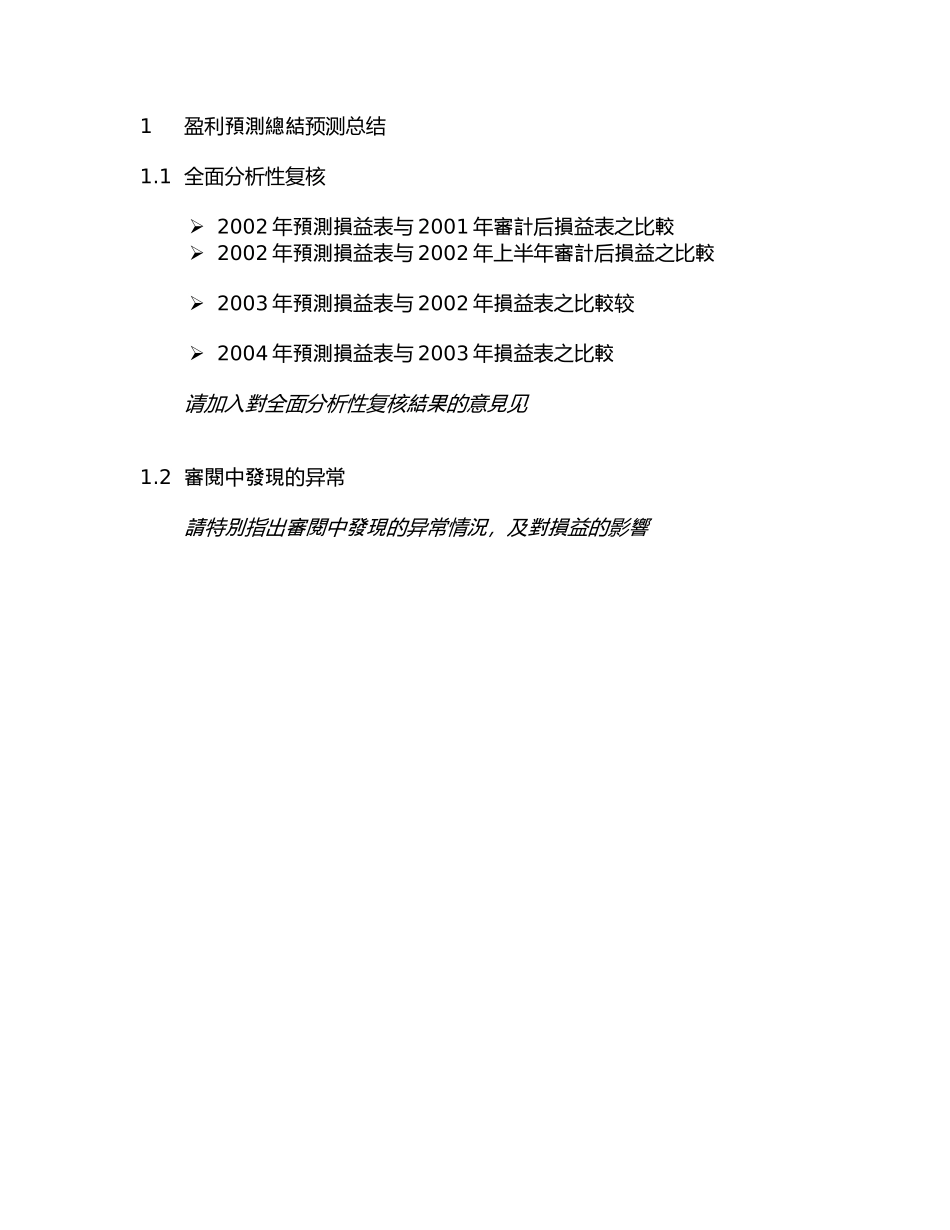 1 盈利預測總結预测总结

1.1 全面分析性复核

➢ 2002 年預測損益表与 2001 年審計后損益表之比較
➢ 2002 年預測損益表与 2002 年上半年審計后損益之比較

➢ 2003 年預測損益表与 2002 年損益表之比較较

➢ 2004 年預測損益表与 2003 年損益表之比較

请加入對全面分析性复核結果的意見见

1.2 審閱中發現的异常

請特別指出審閱中發現的异常情況，及對損益的影響